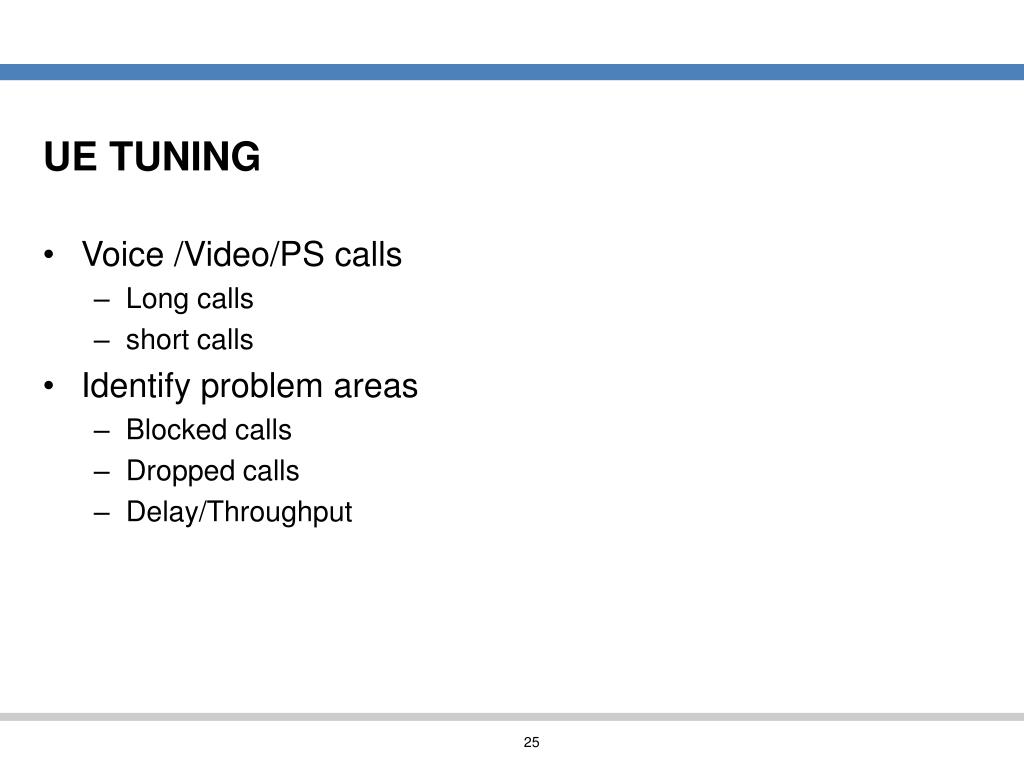 UE TUNING

• Voice /Video/PS calls
  – Long calls
  – short calls
• Identify problem areas
  – Blocked calls
  – Dropped calls
  – Delay/Throughput

25